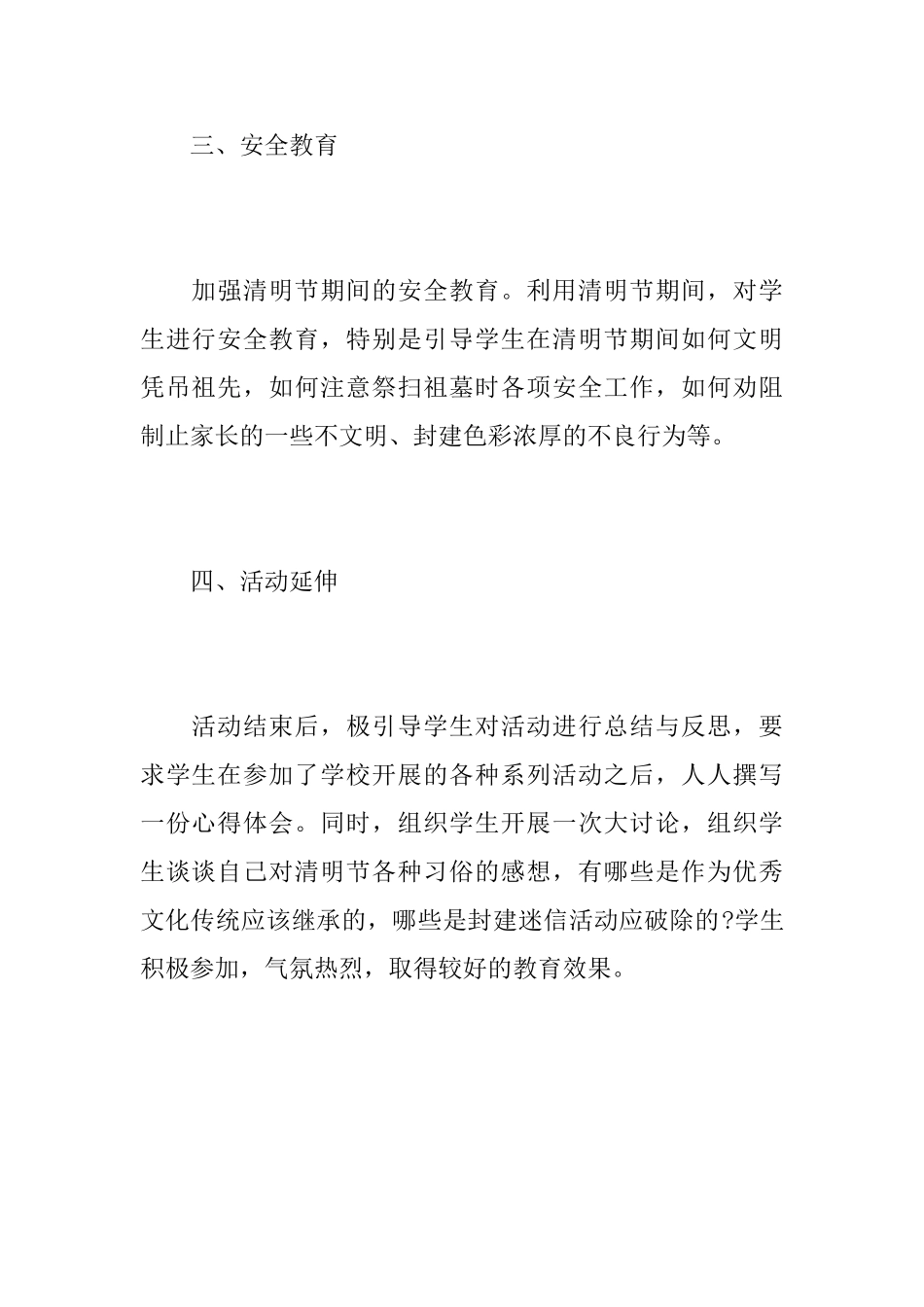 三、安全教育

加强清明节期间的安全教育。利用清明节期间，对学生进行安全教育，特别是引导学生在清明节期间如何文明凭吊祖先，如何注意祭扫祖墓时各项安全工作，如何劝阻制止家长的一些不文明、封建色彩浓厚的不良行为等。

四、活动延伸

活动结束后，极引导学生对活动进行总结与反思，要求学生在参加了学校开展的各种系列活动之后，人人撰写一份心得体会。同时，组织学生开展一次大讨论，组织学生谈谈自己对清明节各种习俗的感想，有哪些是作为优秀文化传统应该继承的，哪些是封建迷信活动应破除的?学生积极参加，气氛热烈，取得较好的教育效果。